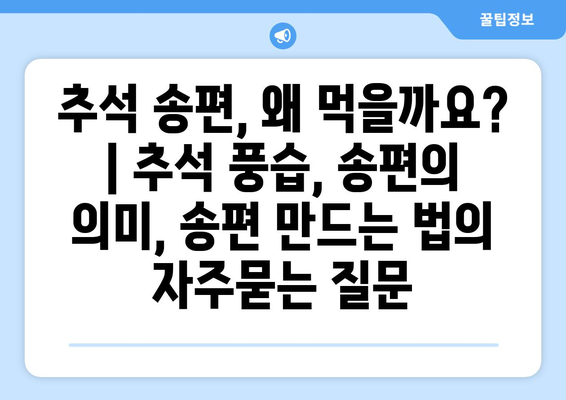 꿀팁정보

추석 송편, 왜 먹을까요? | 추석 풍습, 송편의 의미, 송편 만드는 법의 자주묻는 질문